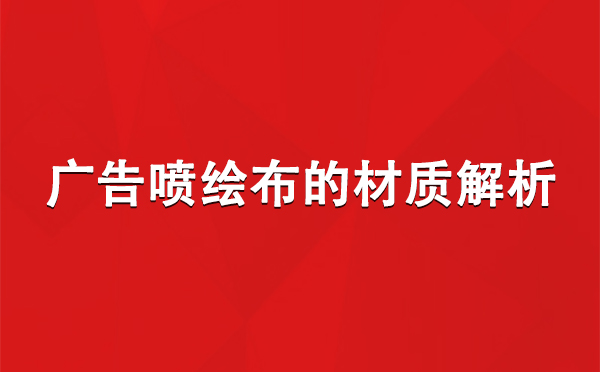 广告喷绘布的材质解析